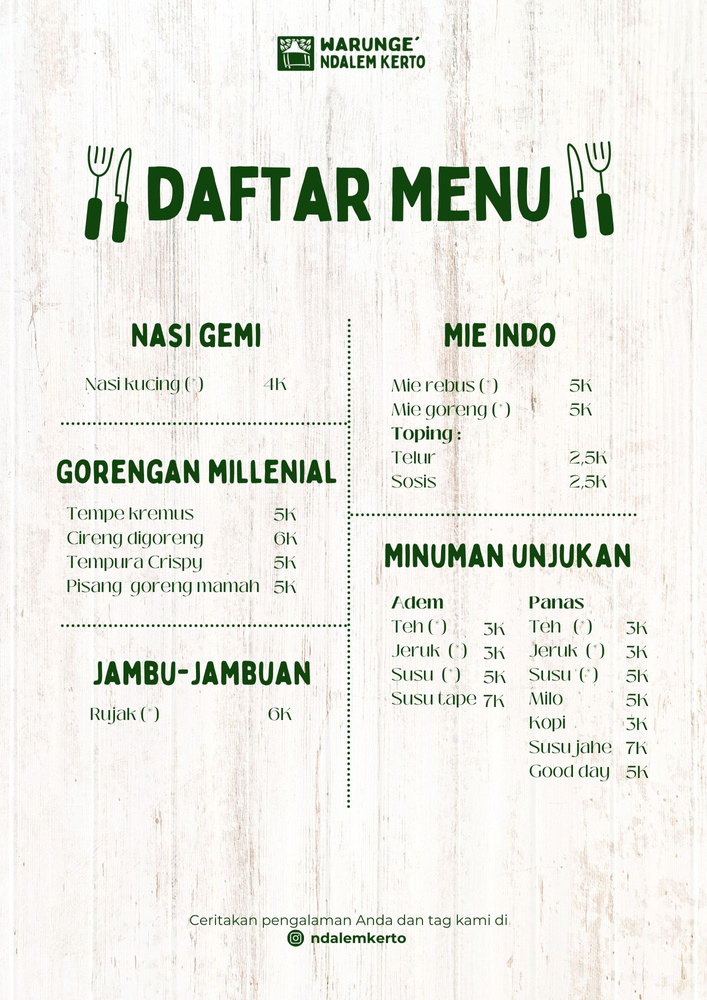 WARUNGE'
NDALEM KERTO

DAFTAR MENU

NASI GEMI

Nasi kucing (*) 4K

GORENGAN MILLENIAL

Tempe kremus 5K
Cireng digoreng 6K
Tempura Crispy 5K
Pisang goreng mamah 5K

JAMBU-JAMBUAN

Rujak (*) 6K

MIE INDO

Mie rebus (*) 5K
Mie goreng (*) 5K
Toping :
Telur 2,5K
Sosis 2,5K

MINUMAN UNJUKAN

Adem
Teh (*) 3K
Jeruk (*) 3K
Susu (*) 5K
Susu tape 7K

Panas
Teh (*) 3K
Jeruk (*) 3K
Susu (*) 5K
Milo 5K
Kopi 3K
Susu jahe 7K
Good day 5K

Ceritakan pengalaman Anda dan tag kami di
ndalemkerto